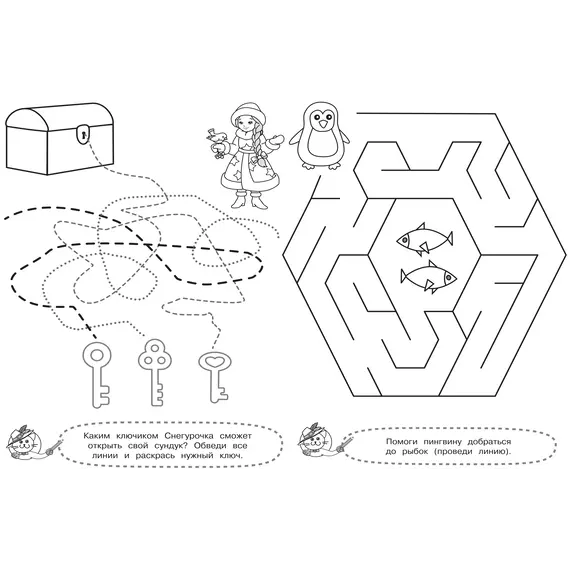 Каким ключиком Снегурочка сможет открыть свой сундук? Обведи все линии и раскрась нужный ключ.

Помоги пингвину добраться до рыбок (проведи линию).